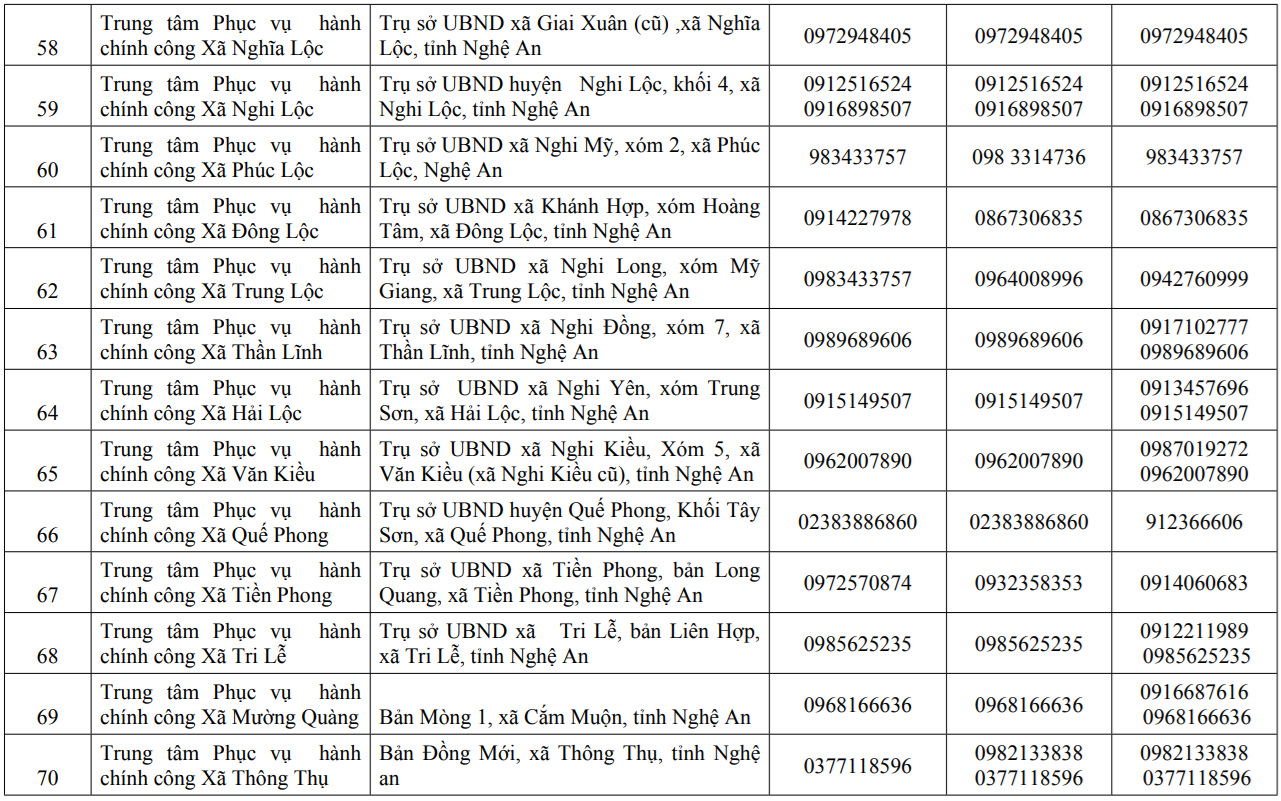 | 58 | Trung tâm Phục vụ hành chính công Xã Nghĩa Lộc | Trụ sở UBND xã Giai Xuân (cũ) ,xã Nghĩa Lộc, tỉnh Nghệ An | 0972948405 | 0972948405 | 0972948405 |
|---|---|---|---|---|---|
| 59 | Trung tâm Phục vụ hành chính công Xã Nghi Lộc | Trụ sở UBND huyện Nghi Lộc, khối 4, xã Nghi Lộc, tỉnh Nghệ An | 0912516524 0916898507 | 0912516524 0916898507 | 0912516524 0916898507 |
| 60 | Trung tâm Phục vụ hành chính công Xã Phúc Lộc | Trụ sở UBND xã Nghi Mỹ, xóm 2, xã Phúc Lộc, Nghệ An | 983433757 | 098 3314736 | 983433757 |
| 61 | Trung tâm Phục vụ hành chính công Xã Đông Lộc | Trụ sở UBND xã Khánh Hợp, xóm Hoàng Tâm, xã Đông Lộc, tỉnh Nghệ An | 0914227978 | 0867306835 | 0867306835 |
| 62 | Trung tâm Phục vụ hành chính công Xã Trung Lộc | Trụ sở UBND xã Nghi Long, xóm Mỹ Giang, xã Trung Lộc, tỉnh Nghệ An | 0983433757 | 0964008996 | 0942760999 |
| 63 | Trung tâm Phục vụ hành chính công Xã Thần Lĩnh | Trụ sở UBND xã Nghi Đồng, xóm 7, xã Thần Lĩnh, tỉnh Nghệ An | 0989689606 | 0989689606 | 0917102777 0989689606 |
| 64 | Trung tâm Phục vụ hành chính công Xã Hải Lộc | Trụ sở UBND xã Nghi Yên, xóm Trung Sơn, xã Hải Lộc, tỉnh Nghệ An | 0915149507 | 0915149507 | 0913457696 0915149507 |
| 65 | Trung tâm Phục vụ hành chính công Xã Văn Kiều | Trụ sở UBND xã Nghi Kiều, Xóm 5, xã Văn Kiều (xã Nghi Kiều cũ), tỉnh Nghệ An | 0962007890 | 0962007890 | 0987019272 0962007890 |
| 66 | Trung tâm Phục vụ hành chính công Xã Quế Phong | Trụ sở UBND huyện Quế Phong, Khối Tây Sơn, xã Quế Phong, tỉnh Nghệ An | 02383886860 | 02383886860 | 912366606 |
| 67 | Trung tâm Phục vụ hành chính công Xã Tiền Phong | Trụ sở UBND xã Tiền Phong, bản Long Quang, xã Tiền Phong, tỉnh Nghệ An | 0972570874 | 0932358353 | 0914060683 |
| 68 | Trung tâm Phục vụ hành chính công Xã Tri Lễ | Trụ sở UBND xã Tri Lễ, bản Liên Hợp, xã Tri Lễ, tỉnh Nghệ An | 0985625235 | 0985625235 | 0912211989 0985625235 |
| 69 | Trung tâm Phục vụ hành chính công Xã Mường Quàng | Bản Mòng 1, xã Cắm Muộn, tỉnh Nghệ An | 0968166636 | 0968166636 | 0916687616 0968166636 |
| 70 | Trung tâm Phục vụ hành chính công Xã Thông Thụ | Bản Đồng Mới, xã Thông Thụ, tỉnh Nghệ an | 0377118596 | 0982133838 0377118596 | 0982133838 0377118596 |